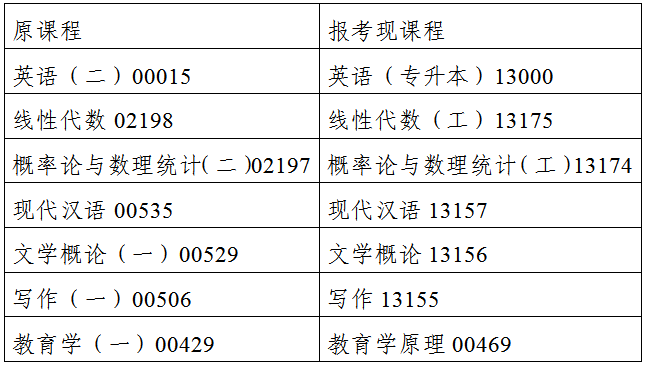 | 原课程 | 报考现课程 |
|---|---|
| 英语（二）00015 | 英语（专升本）13000 |
| 线性代数 02198 | 线性代数（工）13175 |
| 概率论与数理统计(二)02197 | 概率论与数理统计(工)13174 |
| 现代汉语 00535 | 现代汉语 13157 |
| 文学概论（一）00529 | 文学概论 13156 |
| 写作（一）00506 | 写作 13155 |
| 教育学（一）00429 | 教育学原理 00469 |